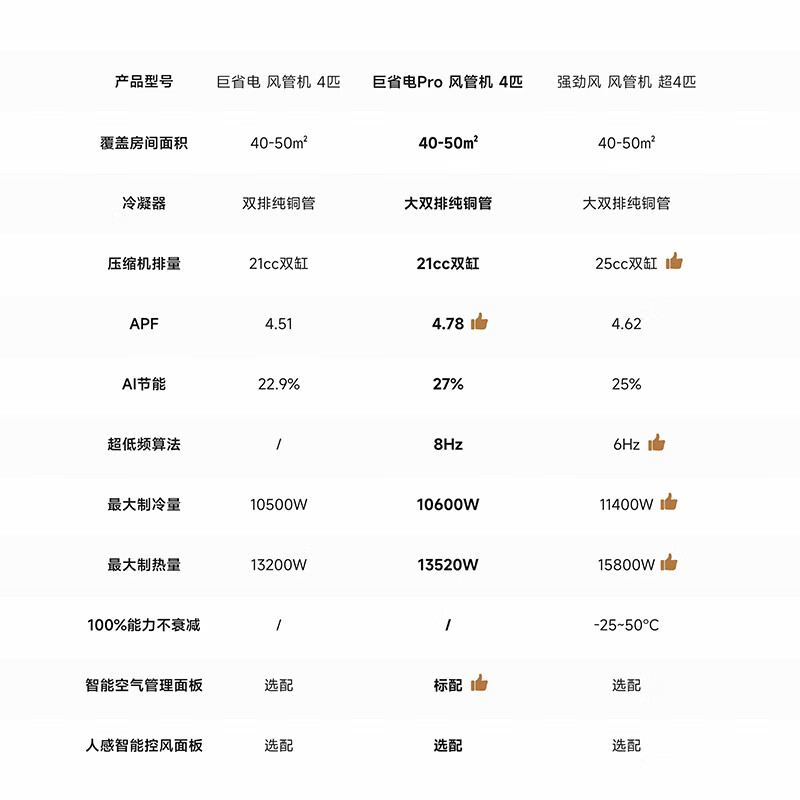 | 产品型号 | 巨省电 风管机 4匹 | 巨省电Pro 风管机 4匹 | 强劲风 风管机 超4匹 |
|---|---|---|---|
| 覆盖房间面积 | 40-50m² | 40-50m² | 40-50m² |
| 冷凝器 | 双排纯铜管 | 大双排纯铜管 | 大双排纯铜管 |
| 压缩机排量 | 21cc双缸 | 21cc双缸 | 25cc双缸 |
| APF | 4.51 | 4.78 | 4.62 |
| AI节能 | 22.9% | 27% | 25% |
| 超低频算法 | / | 8Hz | 6Hz |
| 最大制冷量 | 10500W | 10600W | 11400W |
| 最大制热量 | 13200W | 13520W | 15800W |
| 100%能力不衰减 | / | / | -25~50°C |
| 智能空气管理面板 | 选配 | 标配 | 选配 |
| 人感智能控风面板 | 选配 | 选配 | 选配 |